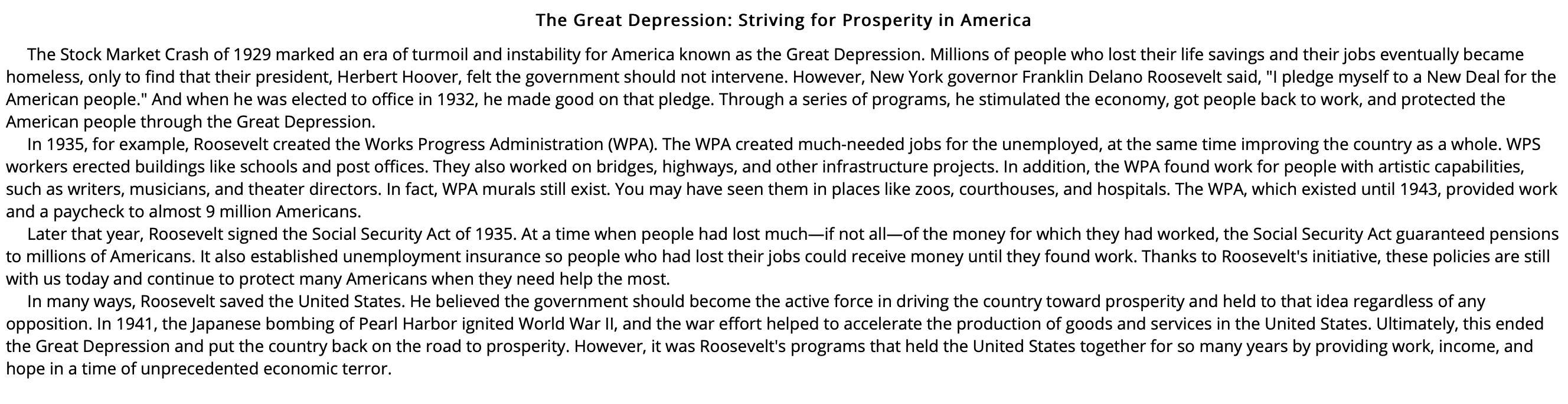 The Great Depression: Striving for Prosperity in America

The Stock Market Crash of 1929 marked an era of turmoil and instability for America known as the Great Depression. Millions of people who lost their life savings and their jobs eventually became homeless, only to find that their president, Herbert Hoover, felt the government should not intervene. However, New York governor Franklin Delano Roosevelt said, "I pledge myself to a New Deal for the American people." And when he was elected to office in 1932, he made good on that pledge. Through a series of programs, he stimulated the economy, got people back to work, and protected the American people through the Great Depression.

In 1935, for example, Roosevelt created the Works Progress Administration (WPA). The WPA created much-needed jobs for the unemployed, at the same time improving the country as a whole. WPS workers erected buildings like schools and post offices. They also worked on bridges, highways, and other infrastructure projects. In addition, the WPA found work for people with artistic capabilities, such as writers, musicians, and theater directors. In fact, WPA murals still exist. You may have seen them in places like zoos, courthouses, and hospitals. The WPA, which existed until 1943, provided work and a paycheck to almost 9 million Americans.

Later that year, Roosevelt signed the Social Security Act of 1935. At a time when people had lost much—if not all—of the money for which they had worked, the Social Security Act guaranteed pensions to millions of Americans. It also established unemployment insurance so people who had lost their jobs could receive money until they found work. Thanks to Roosevelt's initiative, these policies are still with us today and continue to protect many Americans when they need help the most.

In many ways, Roosevelt saved the United States. He believed the government should become the active force in driving the country toward prosperity and held to that idea regardless of any opposition. In 1941, the Japanese bombing of Pearl Harbor ignited World War II, and the war effort helped to accelerate the production of goods and services in the United States. Ultimately, this ended the Great Depression and put the country back on the road to prosperity. However, it was Roosevelt's programs that held the United States together for so many years by providing work, income, and hope in a time of unprecedented economic terror.